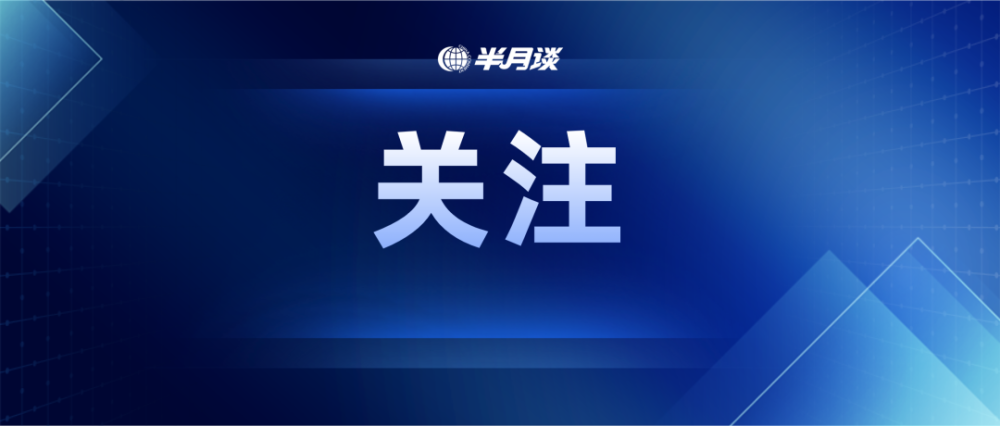 半月谈

关注